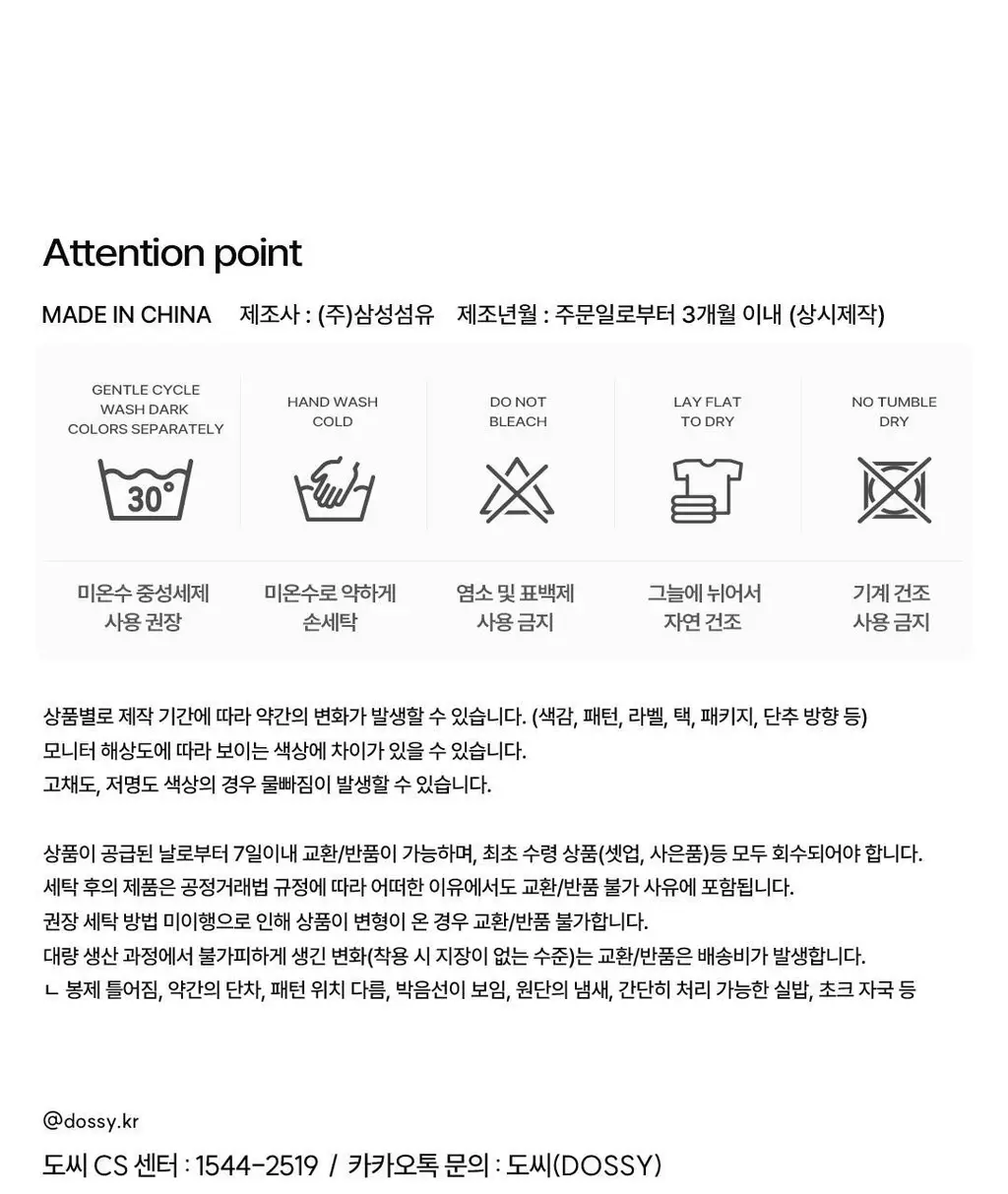 Attention point

MADE IN CHINA 제조사 : (주)삼성섬유 제조년월 : 주문일로부터 3개월 이내 (상시제작)

GENTLE CYCLE WASH DARK COLORS SEPARATELY

30°

미온수 중성세제 사용 권장

HAND WASH COLD

미온수로 약하게 손세탁

DO NOT BLEACH

염소 및 표백제 사용 금지

LAY FLAT TO DRY

그늘에 뉘어서 자연 건조

NO TUMBLE DRY

기계 건조 사용 금지

상품별로 제작 기간에 따라 약간의 변화가 발생할 수 있습니다. (색감, 패턴, 라벨, 택, 패키지, 단추 방향 등)
모니터 해상도에 따라 보이는 색상에 차이가 있을 수 있습니다.
고채도, 저명도 색상의 경우 물빠짐이 발생할 수 있습니다.

상품이 공급된 날로부터 7일이내 교환/반품이 가능하며, 최초 수령 상품(셋업, 사은품)등 모두 회수되어야 합니다.
세탁 후의 제품은 공정거래법 규정에 따라 어떠한 이유에서도 교환/반품 불가 사유에 포함됩니다.
권장 세탁 방법 미이행으로 인해 상품이 변형이 온 경우 교환/반품 불가합니다.
대량 생산 과정에서 불가피하게 생긴 변화(착용 시 지장이 없는 수준)는 교환/반품은 배송비가 발생합니다.
ㄴ 봉제 틀어짐, 약간의 단차, 패턴 위치 다름, 박음선이 보임, 원단의 냄새, 간단히 처리 가능한 실밥, 초크 자국 등

@dossy.kr
도씨 CS 센터 : 1544-2519 / 카카오톡 문의 : 도씨(DOSSY)